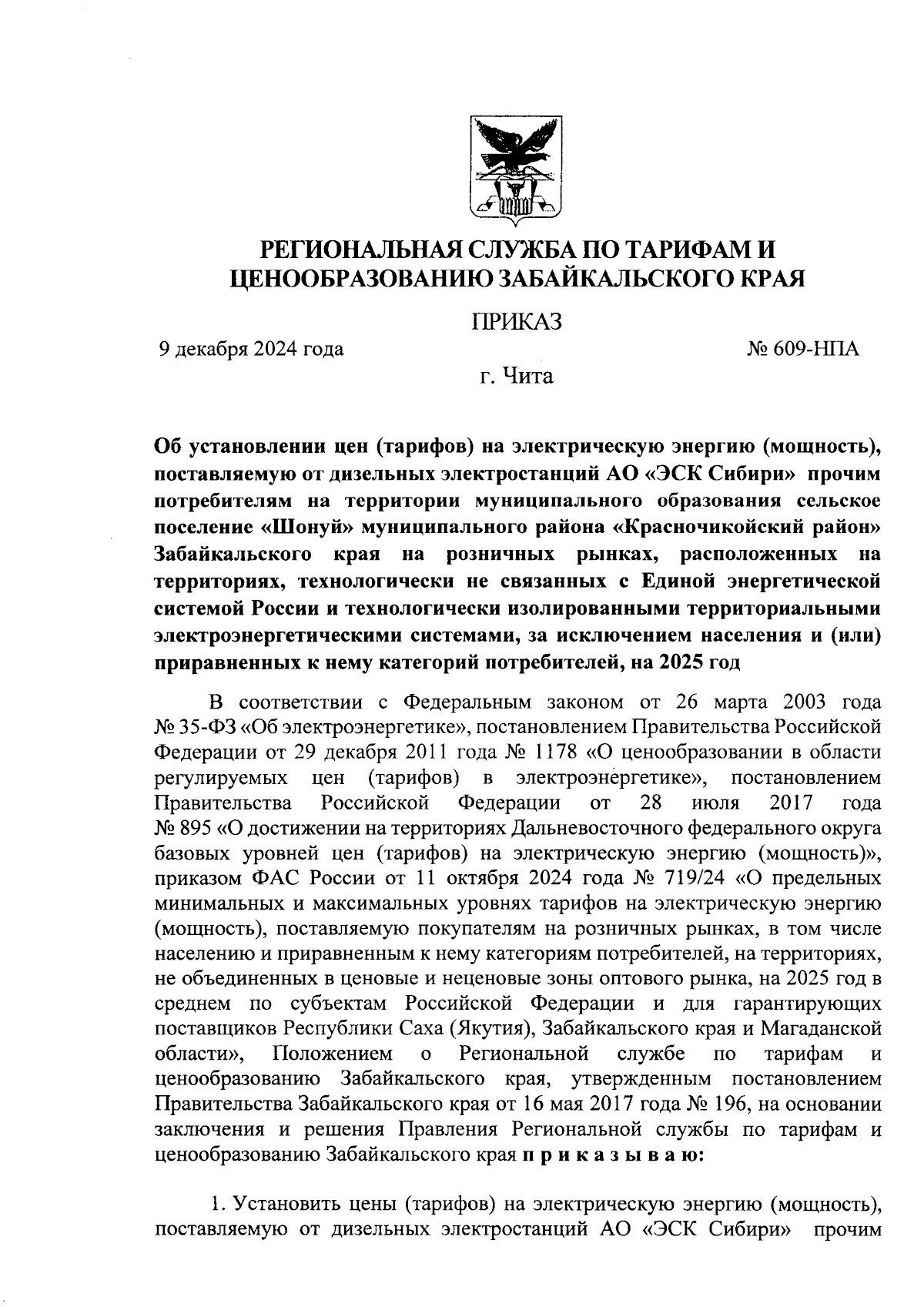 РЕГИОНАЛЬНАЯ СЛУЖБА ПО ТАРИФАМ И ЦЕНООБРАЗОВАНИЮ ЗАБАЙКАЛЬСКОГО КРАЯ

ПРИКАЗ

9 декабря 2024 года № 609-НПА

г. Чита

Об установлении цен (тарифов) на электрическую энергию (мощность), поставляемую от дизельных электростанций АО «ЭСК Сибири» прочим потребителям на территории муниципального образования сельское поселение «Шонуй» муниципального района «Красночикойский район» Забайкальского края на розничных рынках, расположенных на территориях, технологически не связанных с Единой энергетической системой России и технологически изолированными территориальными электроэнергетическими системами, за исключением населения и (или) приравненных к нему категорий потребителей, на 2025 год

В соответствии с Федеральным законом от 26 марта 2003 года № 35-ФЗ «Об электроэнергетике», постановлением Правительства Российской Федерации от 29 декабря 2011 года № 1178 «О ценообразовании в области регулируемых цен (тарифов) в электроэнергетике», постановлением Правительства Российской Федерации от 28 июля 2017 года № 895 «О достижении на территориях Дальневосточного федерального округа базовых уровней цен (тарифов) на электрическую энергию (мощность)», приказом ФАС России от 11 октября 2024 года № 719/24 «О предельных минимальных и максимальных уровнях тарифов на электрическую энергию (мощность), поставляемую покупателям на розничных рынках, в том числе населению и приравненным к нему категориям потребителей, на территориях, не объединенных в ценовые и неценовые зоны оптового рынка, на 2025 год в среднем по субъектам Российской Федерации и для гарантирующих поставщиков Республики Саха (Якутия), Забайкальского края и Магаданской области», Положением о Региональной службе по тарифам и ценообразованию Забайкальского края, утвержденным постановлением Правительства Забайкальского края от 16 мая 2017 года № 196, на основании заключения и решения Правления Региональной службы по тарифам и ценообразованию Забайкальского края п р и к а з ы в а ю:

1. Установить цены (тарифов) на электрическую энергию (мощность), поставляемую от дизельных электростанций АО «ЭСК Сибири» прочим